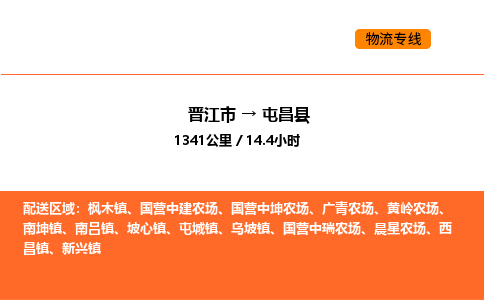 物流专线

晋江市 → 屯昌县

1341公里 / 14.4小时

配送区域：枫木镇、国营中建农场、国营中坤农场、广青农场、黄岭农场、南坤镇、南吕镇、坡心镇、屯城镇、乌坡镇、国营中瑞农场、晨星农场、西昌镇、新兴镇